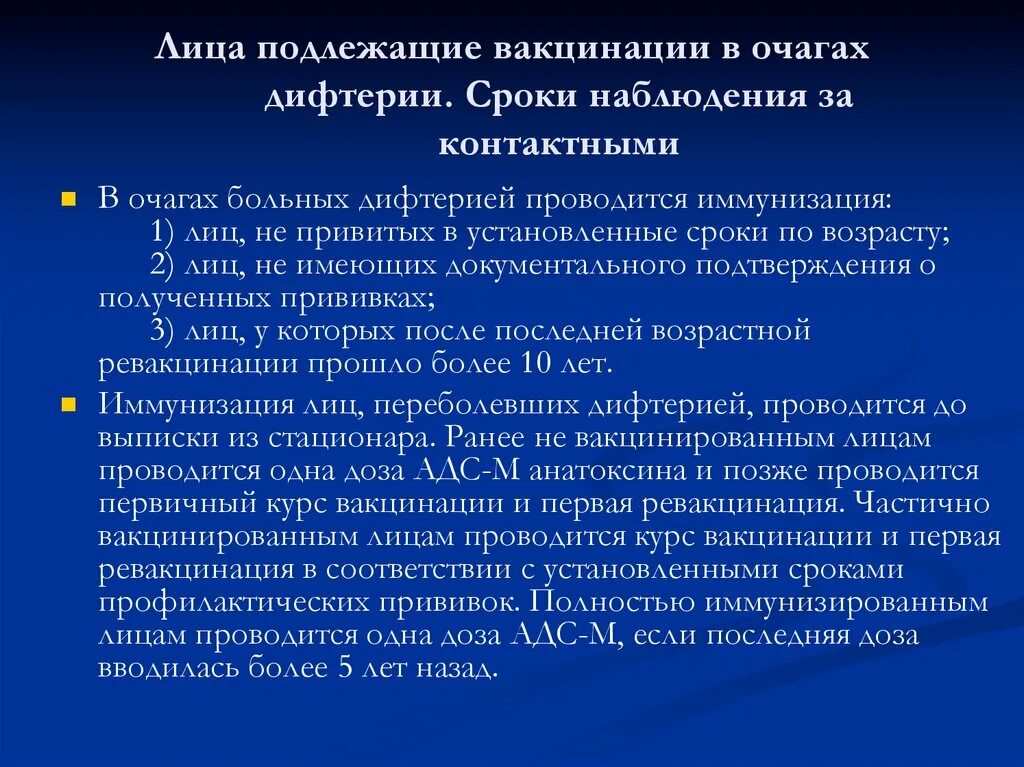 Лица подлежащие вакцинации в очагах дифтерии. Сроки наблюдения за контактными

В очагах больных дифтерией проводится иммунизация:
1) лиц, не привитых в установленные сроки по возрасту;
2) лиц, не имеющих документального подтверждения о полученных прививках;
3) лиц, у которых после последней возрастной ревакцинации прошло более 10 лет.

Иммунизация лиц, переболевших дифтерией, проводится до выписки из стационара. Ранее не вакцинированным лицам проводится одна доза АДС-М анатоксина и позже проводится первичный курс вакцинации и первая ревакцинация. Частично вакцинированным лицам проводится курс вакцинации и первая ревакцинация в соответствии с установленными сроками профилактических прививок. Полностью иммунизированным лицам проводится одна доза АДС-М, если последняя доза вводилась более 5 лет назад.